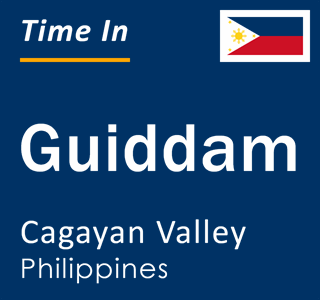 Time In

Guiddam

Cagayan Valley
Philippines